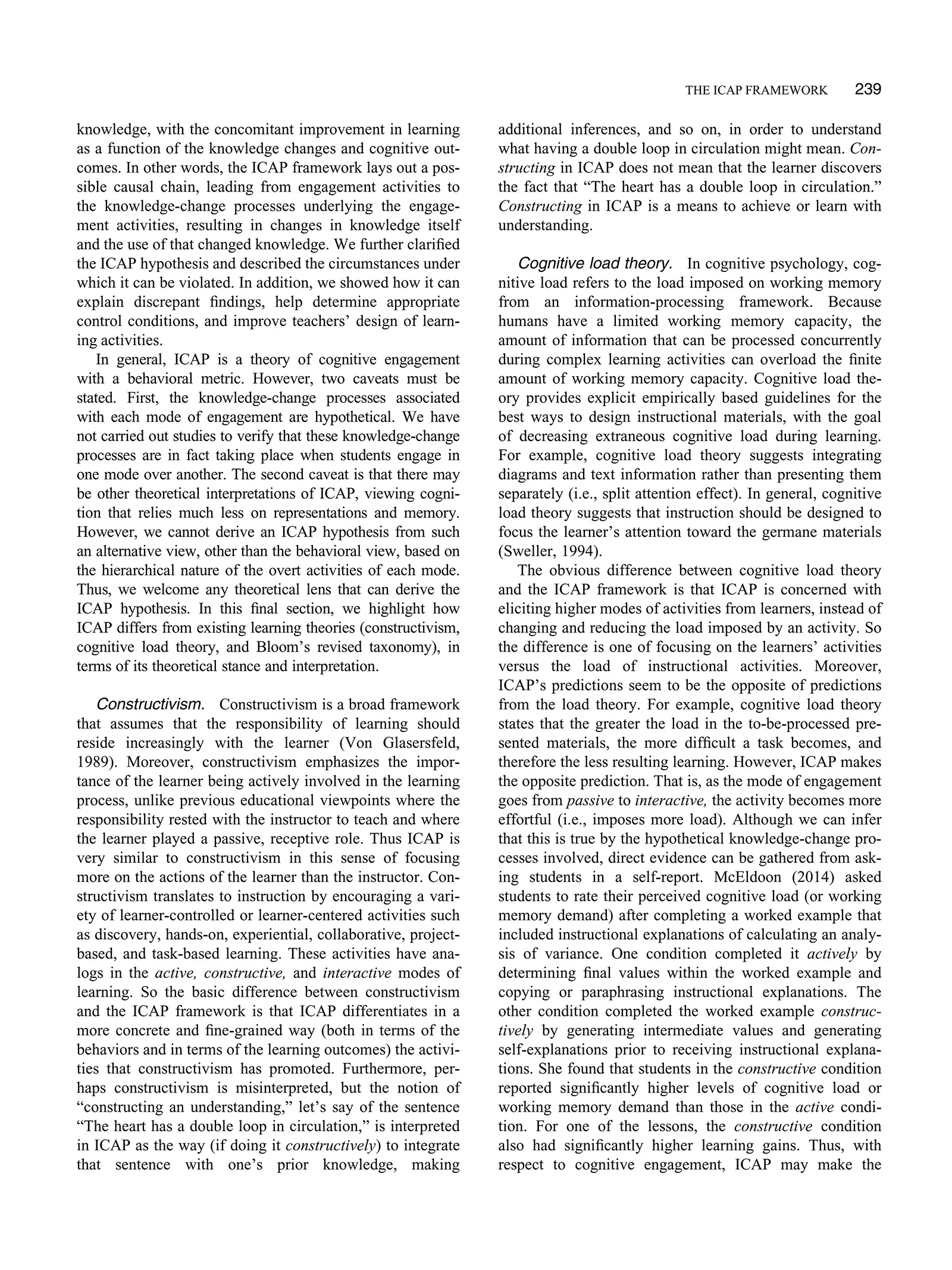 THE ICAP FRAMEWORK 239

knowledge, with the concomitant improvement in learning as a function of the knowledge changes and cognitive outcomes. In other words, the ICAP framework lays out a possible causal chain, leading from engagement activities to the knowledge-change processes underlying the engagement activities, resulting in changes in knowledge itself and the use of that changed knowledge. We further clarified the ICAP hypothesis and described the circumstances under which it can be violated. In addition, we showed how it can explain discrepant findings, help determine appropriate control conditions, and improve teachers' design of learning activities.

In general, ICAP is a theory of cognitive engagement with a behavioral metric. However, two caveats must be stated. First, the knowledge-change processes associated with each mode of engagement are hypothetical. We have not carried out studies to verify that these knowledge-change processes are in fact taking place when students engage in one mode over another. The second caveat is that there may be other theoretical interpretations of ICAP, viewing cognition that relies much less on representations and memory. However, we cannot derive an ICAP hypothesis from such an alternative view, other than the behavioral view, based on the hierarchical nature of the overt activities of each mode. Thus, we welcome any theoretical lens that can derive the ICAP hypothesis. In this final section, we highlight how ICAP differs from existing learning theories (constructivism, cognitive load theory, and Bloom's revised taxonomy), in terms of its theoretical stance and interpretation.

Constructivism. Constructivism is a broad framework that assumes that the responsibility of learning should reside increasingly with the learner (Von Glasersfeld, 1989). Moreover, constructivism emphasizes the importance of the learner being actively involved in the learning process, unlike previous educational viewpoints where the responsibility rested with the instructor to teach and where the learner played a passive, receptive role. Thus ICAP is very similar to constructivism in this sense of focusing more on the actions of the learner than the instructor. Constructivism translates to instruction by encouraging a variety of learner-controlled or learner-centered activities such as discovery, hands-on, experiential, collaborative, project-based, and task-based learning. These activities have analogs in the active, constructive, and interactive modes of learning. So the basic difference between constructivism and the ICAP framework is that ICAP differentiates in a more concrete and fine-grained way (both in terms of the behaviors and in terms of the learning outcomes) the activities that constructivism has promoted. Furthermore, perhaps constructivism is misinterpreted, but the notion of "constructing an understanding," let's say of the sentence "The heart has a double loop in circulation," is interpreted in ICAP as the way (if doing it constructively) to integrate that sentence with one's prior knowledge, making additional inferences, and so on, in order to understand what having a double loop in circulation might mean. Constructing in ICAP does not mean that the learner discovers the fact that "The heart has a double loop in circulation." Constructing in ICAP is a means to achieve or learn with understanding.

Cognitive load theory. In cognitive psychology, cognitive load refers to the load imposed on working memory from an information-processing framework. Because humans have a limited working memory capacity, the amount of information that can be processed concurrently during complex learning activities can overload the finite amount of working memory capacity. Cognitive load theory provides explicit empirically based guidelines for the best ways to design instructional materials, with the goal of decreasing extraneous cognitive load during learning. For example, cognitive load theory suggests integrating diagrams and text information rather than presenting them separately (i.e., split attention effect). In general, cognitive load theory suggests that instruction should be designed to focus the learner's attention toward the germane materials (Sweller, 1994).

The obvious difference between cognitive load theory and the ICAP framework is that ICAP is concerned with eliciting higher modes of activities from learners, instead of changing and reducing the load imposed by an activity. So the difference is one of focusing on the learners' activities versus the load of instructional activities. Moreover, ICAP's predictions seem to be the opposite of predictions from the load theory. For example, cognitive load theory states that the greater the load in the to-be-processed presented materials, the more difficult a task becomes, and therefore the less resulting learning. However, ICAP makes the opposite prediction. That is, as the mode of engagement goes from passive to interactive, the activity becomes more effortful (i.e., imposes more load). Although we can infer that this is true by the hypothetical knowledge-change processes involved, direct evidence can be gathered from asking students in a self-report. McEldoon (2014) asked students to rate their perceived cognitive load (or working memory demand) after completing a worked example that included instructional explanations of calculating an analysis of variance. One condition completed it actively by determining final values within the worked example and copying or paraphrasing instructional explanations. The other condition completed the worked example constructively by generating intermediate values and generating self-explanations prior to receiving instructional explanations. She found that students in the constructive condition reported significantly higher levels of cognitive load or working memory demand than those in the active condition. For one of the lessons, the constructive condition also had significantly higher learning gains. Thus, with respect to cognitive engagement, ICAP may make the